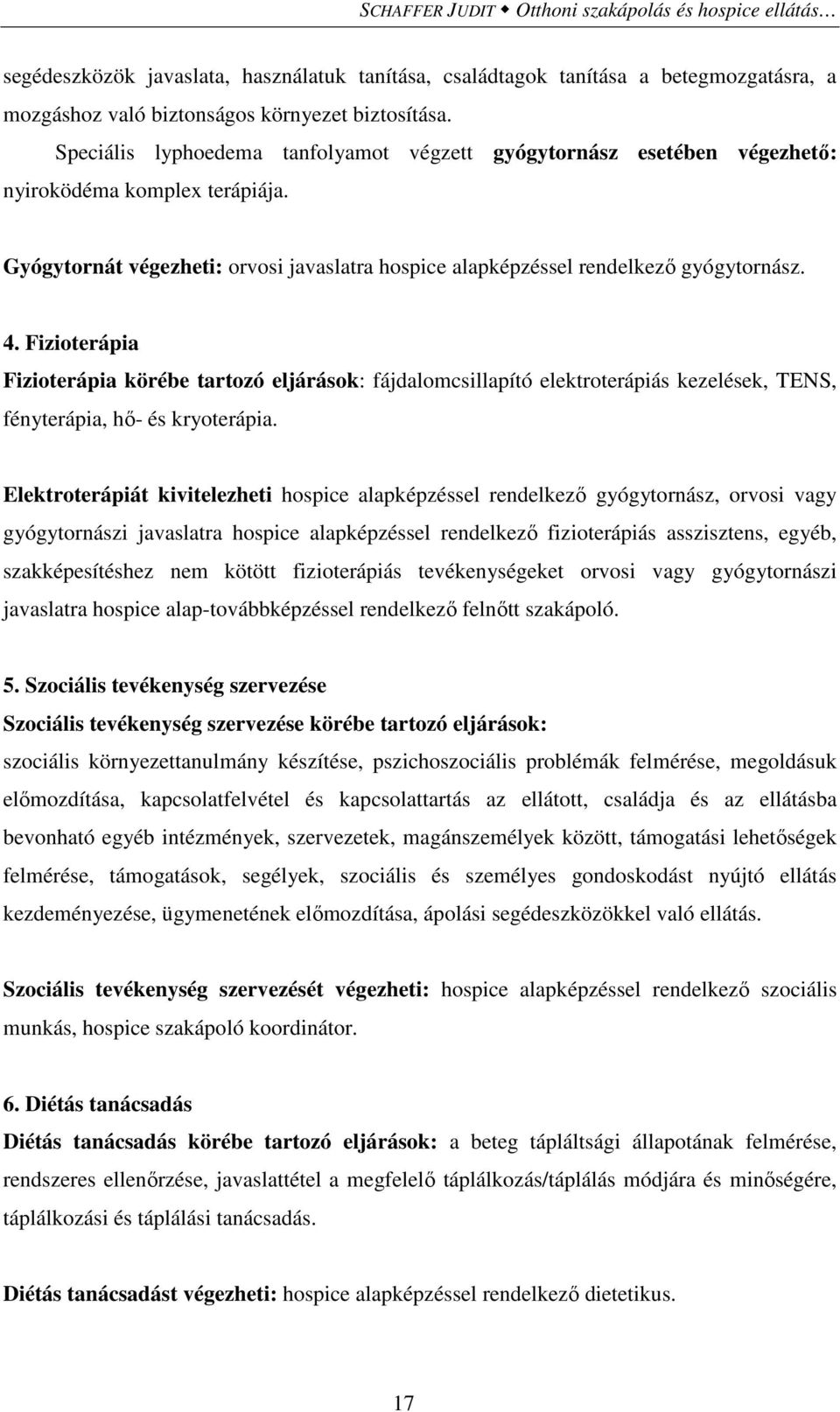 SCHAFFER JUDIT ◆ Otthoni szakápolás és hospice ellátás…

segédeszközök javaslata, használatuk tanítása, családtagok tanítása a betegmozgatásra, a mozgáshoz való biztonságos környezet biztosítása.

Speciális lyphoedema tanfolyamot végzett gyógytornász esetében végezhető: nyiroködéma komplex terápiája.

Gyógytornát végezheti: orvosi javaslatra hospice alapképzéssel rendelkező gyógytornász.

4. Fizioterápia

Fizioterápia körébe tartozó eljárások: fájdalomcsillapító elektroterápiás kezelések, TENS, fényterápia, hő- és kryoterápia.

Elektroterápiát kivitelezheti hospice alapképzéssel rendelkező gyógytornász, orvosi vagy gyógytornászi javaslatra hospice alapképzéssel rendelkező fizioterápiás asszisztens, egyéb, szakképesítéshez nem kötött fizioterápiás tevékenységeket orvosi vagy gyógytornászi javaslatra hospice alap-továbbképzéssel rendelkező felnőtt szakápoló.

5. Szociális tevékenység szervezése

Szociális tevékenység szervezése körébe tartozó eljárások: szociális környezettanulmány készítése, pszichoszociális problémák felmérése, megoldásuk előmozdítása, kapcsolatfelvétel és kapcsolattartás az ellátott, családja és az ellátásba bevonható egyéb intézmények, szervezetek, magánszemélyek között, támogatási lehetőségek felmérése, támogatások, segélyek, szociális és személyes gondoskodást nyújtó ellátás kezdeményezése, ügymenetének előmozdítása, ápolási segédeszközökkel való ellátás.

Szociális tevékenység szervezését végezheti: hospice alapképzéssel rendelkező szociális munkás, hospice szakápoló koordinátor.

6. Diétás tanácsadás

Diétás tanácsadás körébe tartozó eljárások: a beteg tápláltsági állapotának felmérése, rendszeres ellenőrzése, javaslattétel a megfelelő táplálkozás/táplálás módjára és minőségére, táplálkozási és táplálási tanácsadás.

Diétás tanácsadást végezheti: hospice alapképzéssel rendelkező dietetikus.

17